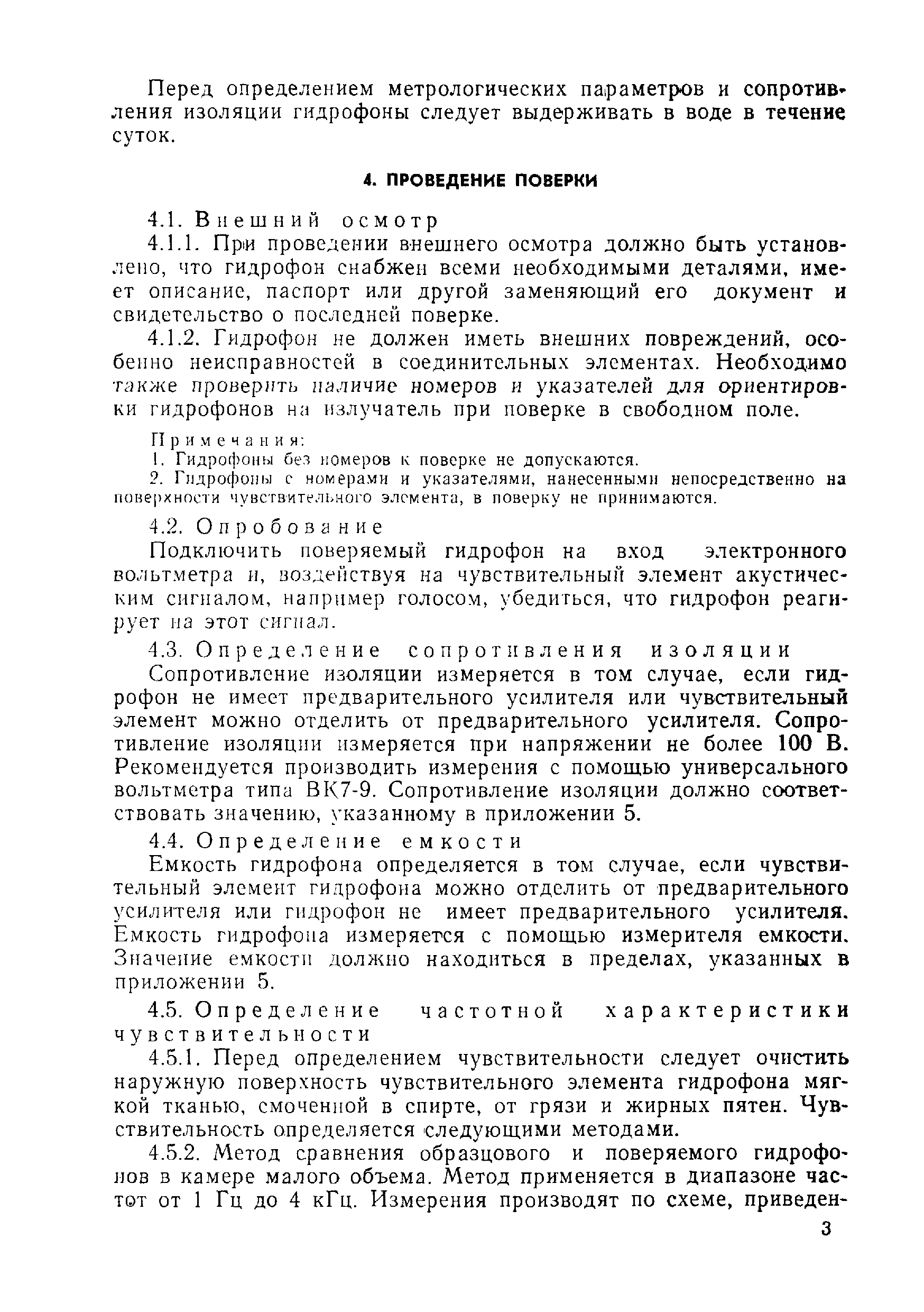 Перед определением метрологических параметров и сопротивления изоляции гидрофоны следует выдерживать в воде в течение суток.

4. ПРОВЕДЕНИЕ ПОВЕРКИ

4.1. Внешний осмотр

4.1.1. При проведении внешнего осмотра должно быть установлено, что гидрофон снабжен всеми необходимыми деталями, имеет описание, паспорт или другой заменяющий его документ и свидетельство о последней поверке.

4.1.2. Гидрофон не должен иметь внешних повреждений, особенно неисправностей в соединительных элементах. Необходимо также проверить наличие номеров и указателей для ориентировки гидрофонов на излучатель при поверке в свободном поле.

Примечания:
1. Гидрофоны без номеров к поверке не допускаются.
2. Гидрофоны с номерами и указателями, нанесенными непосредственно на поверхности чувствительного элемента, в поверку не принимаются.

4.2. Опробование

Подключить поверяемый гидрофон на вход электронного вольтметра и, воздействуя на чувствительный элемент акустическим сигналом, например голосом, убедиться, что гидрофон реагирует на этот сигнал.

4.3. Определение сопротивления изоляции

Сопротивление изоляции измеряется в том случае, если гидрофон не имеет предварительного усилителя или чувствительный элемент можно отделить от предварительного усилителя. Сопротивление изоляции измеряется при напряжении не более 100 В. Рекомендуется производить измерения с помощью универсального вольтметра типа ВК7-9. Сопротивление изоляции должно соответствовать значению, указанному в приложении 5.

4.4. Определение емкости

Емкость гидрофона определяется в том случае, если чувствительный элемент гидрофона можно отделить от предварительного усилителя или гидрофон не имеет предварительного усилителя. Емкость гидрофона измеряется с помощью измерителя емкости. Значение емкости должно находиться в пределах, указанных в приложении 5.

4.5. Определение частотной характеристики чувствительности

4.5.1. Перед определением чувствительности следует очистить наружную поверхность чувствительного элемента гидрофона мягкой тканью, смоченной в спирте, от грязи и жирных пятен. Чувствительность определяется следующими методами.

4.5.2. Метод сравнения образцового и поверяемого гидрофонов в камере малого объема. Метод применяется в диапазоне частот от 1 Гц до 4 кГц. Измерения производят по схеме, приведен-

3